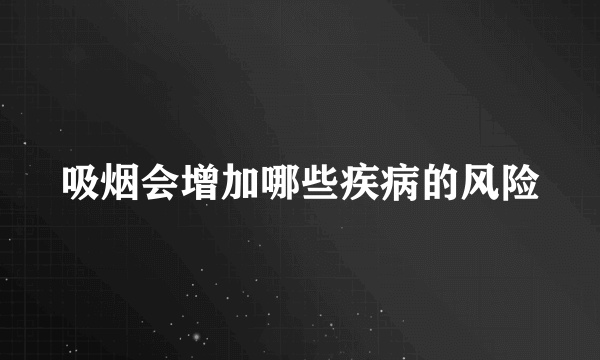 吸烟会增加哪些疾病的风险